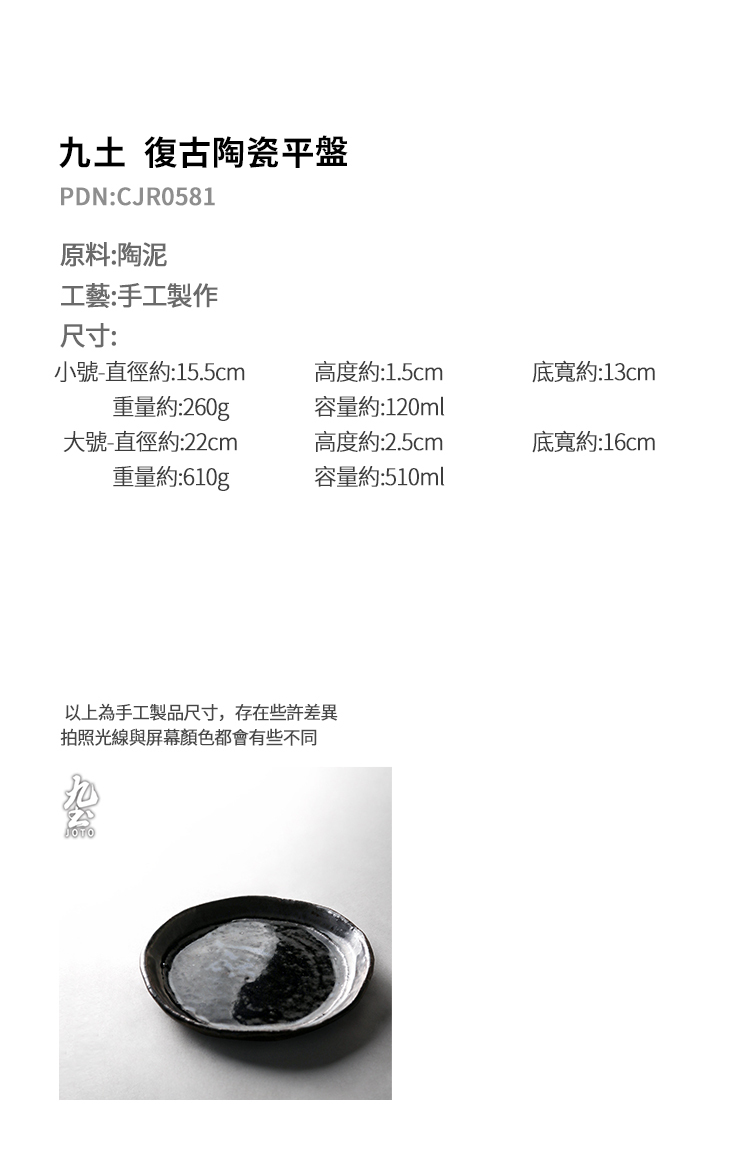 九土 復古陶瓷平盤
PDN:CJR0581

原料:陶泥
工藝:手工製作
尺寸:
小號-直徑約:15.5cm 高度約:1.5cm 底寬約:13cm
重量約:260g 容量約:120ml
大號-直徑約:22cm 高度約:2.5cm 底寬約:16cm
重量約:610g 容量約:510ml

以上為手工製品尺寸，存在些許差異
拍照光線與屏幕顏色都會有些不同

九土
JOTO